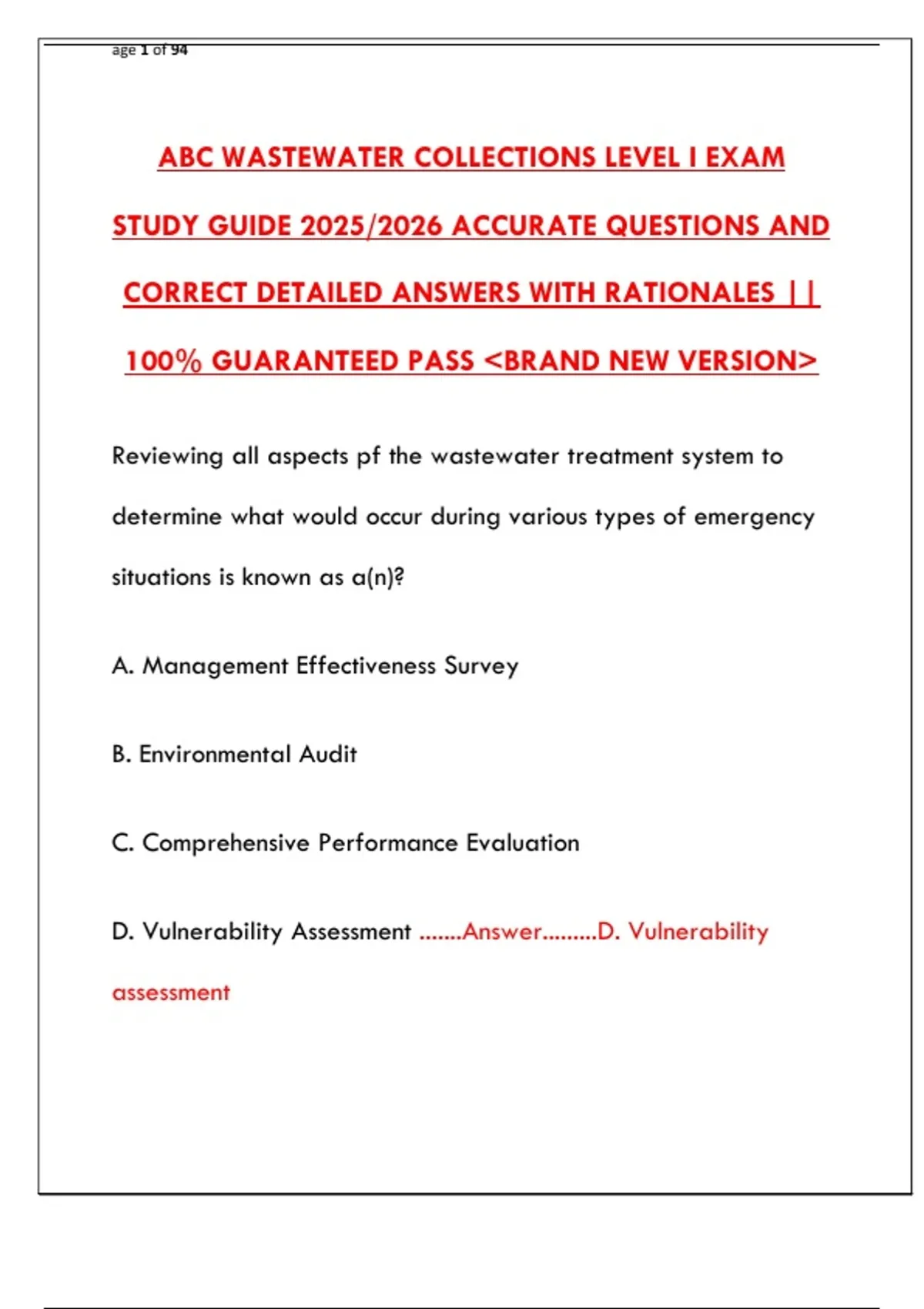 age 1 of 94

ABC WASTEWATER COLLECTIONS LEVEL I EXAM STUDY GUIDE 2025/2026 ACCURATE QUESTIONS AND CORRECT DETAILED ANSWERS WITH RATIONALES || 100% GUARANTEED PASS <BRAND NEW VERSION>

Reviewing all aspects pf the wastewater treatment system to determine what would occur during various types of emergency situations is known as a(n)?

A. Management Effectiveness Survey

B. Environmental Audit

C. Comprehensive Performance Evaluation

D. Vulnerability Assessment .......Answer.........D. Vulnerability assessment